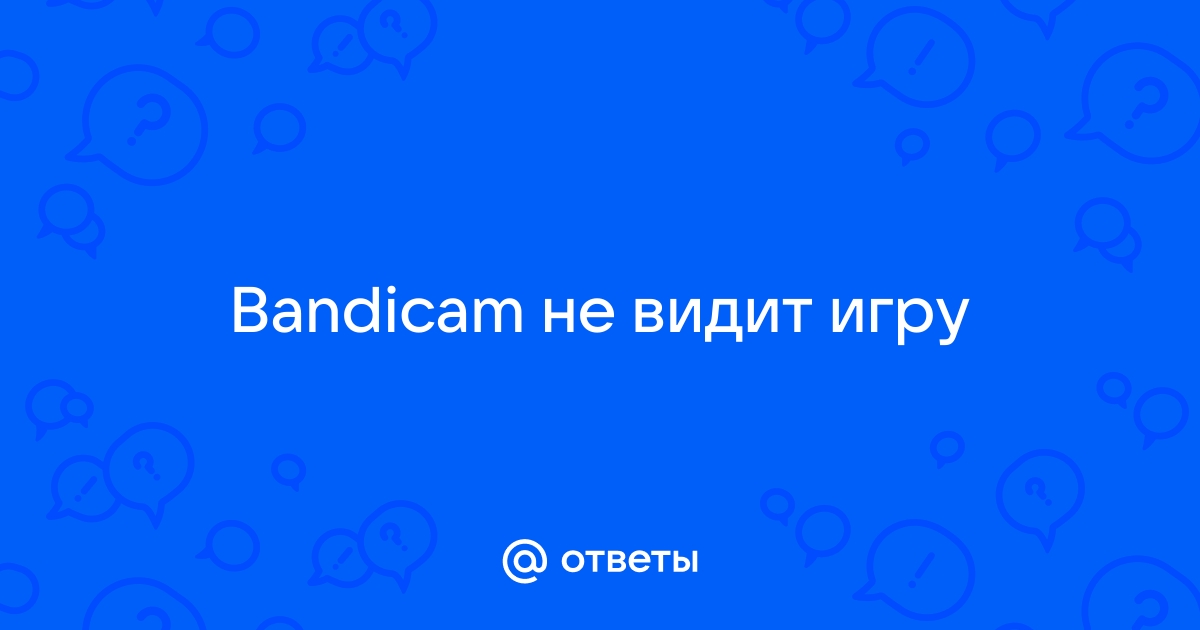 Bandicam не видит игру

@ ответы